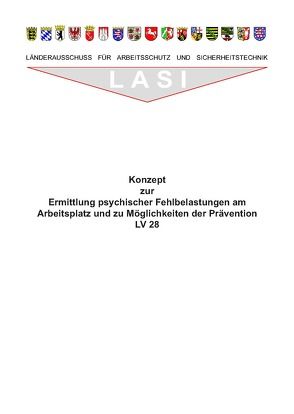 LÄNDERAUSSCHUSS FÜR ARBEITSSCHUTZ UND SICHERHEITSTECHNIK

LASI

Konzept
zur
Ermittlung psychischer Fehlbelastungen am Arbeitsplatz und zu Möglichkeiten der Prävention
LV 28